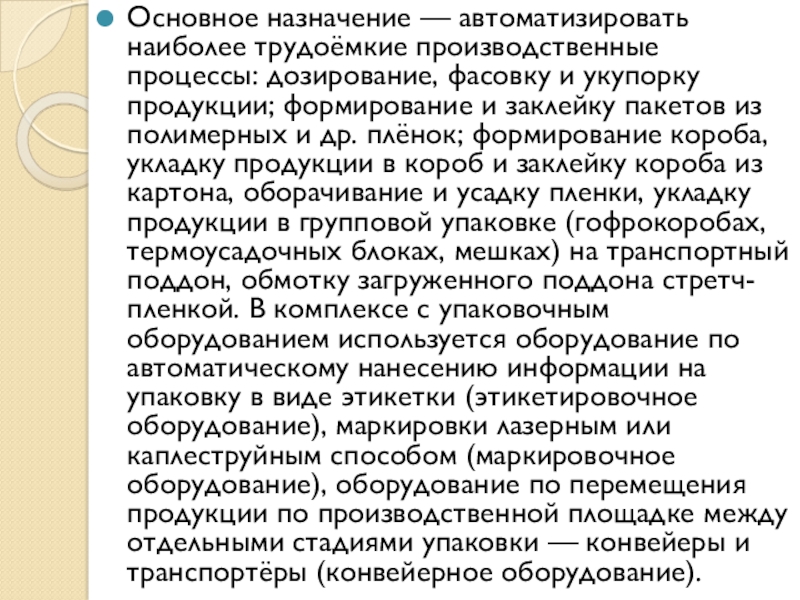 • Основное назначение — автоматизировать наиболее трудоёмкие производственные процессы: дозирование, фасовку и укупорку продукции; формирование и заклейку пакетов из полимерных и др. плёнок; формирование короба, укладку продукции в короб и заклейку короба из картона, оборачивание и усадку пленки, укладку продукции в групповой упаковке (гофрокоробах, термоусадочных блоках, мешках) на транспортный поддон, обмотку загруженного поддона стретч-пленкой. В комплексе с упаковочным оборудованием используется оборудование по автоматическому нанесению информации на упаковку в виде этикетки (этикетировочное оборудование), маркировки лазерным или каплеструйным способом (маркировочное оборудование), оборудование по перемещения продукции по производственной площадке между отдельными стадиями упаковки — конвейеры и транспортёры (конвейерное оборудование).